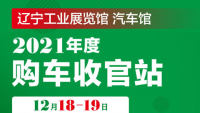 辽宁工业展览馆 汽车馆

2021年度

购车收官站

12月18-19日